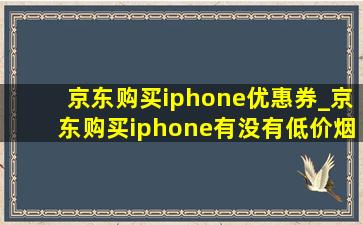 京东购买iphone优惠券_京东购买iphone有没有低价烟